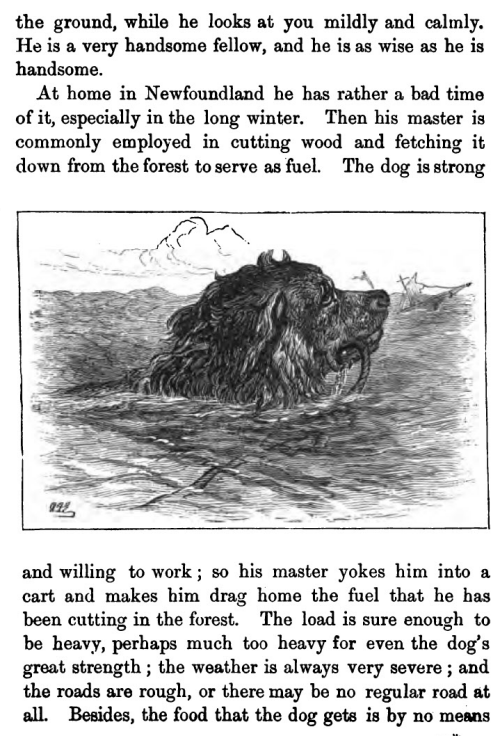 the ground, while he looks at you mildly and calmly. He is a very handsome fellow, and he is as wise as he is handsome.

At home in Newfoundland he has rather a bad time of it, especially in the long winter. Then his master is commonly employed in cutting wood and fetching it down from the forest to serve as fuel. The dog is strong

and willing to work; so his master yokes him into a cart and makes him drag home the fuel that he has been cutting in the forest. The load is sure enough to be heavy, perhaps much too heavy for even the dog's great strength; the weather is always very severe; and the roads are rough, or there may be no regular road at all. Besides, the food that the dog gets is by no means